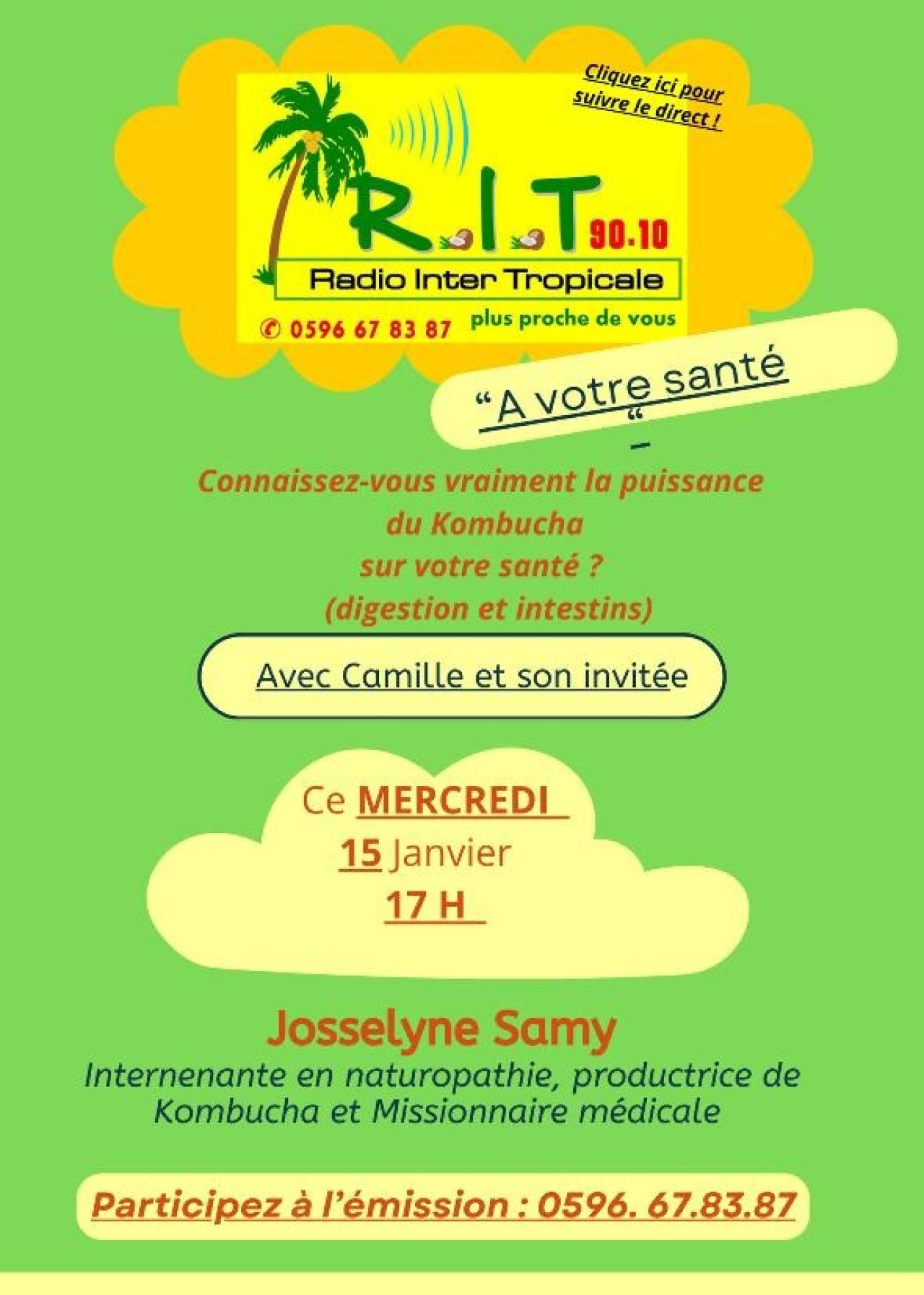 Cliquez ici pour suivre le direct !

R.I.T 90.10

Radio Inter Tropicale

✆ 0596 67 83 87 plus proche de vous

"A votre santé "

-

Connaissez-vous vraiment la puissance du Kombucha sur votre santé ? (digestion et intestins)

Avec Camille et son invitée

Ce MERCREDI
15 Janvier
17 H

Josselyne Samy

Internenante en naturopathie, productrice de Kombucha et Missionnaire médicale

Participez à l'émission : 0596. 67.83.87